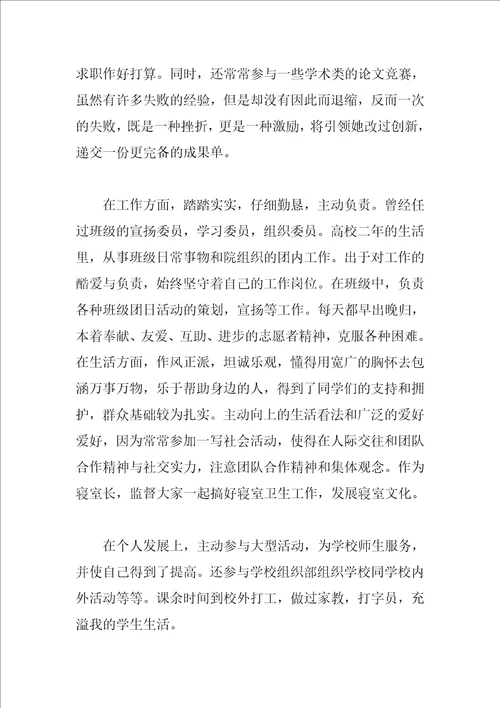 求职作好打算。同时，还常常参与一些学术类的论文竞赛，虽然有许多失败的经验，但是却没有因此而退缩，反而一次的失败，既是一种挫折，更是一种激励，将引领她改过创新，递交一份更完备的成果单。

在工作方面，踏踏实实，仔细勤恳，主动负责。曾经任过班级的宣扬委员，学习委员，组织委员。高校二年的生活里，从事班级日常事物和院组织的团内工作。出于对工作的酷爱与负责，始终坚守着自己的工作岗位。在班级中，负责各种班级团日活动的策划，宣扬等工作。每天都早出晚归，本着奉献、友爱、互助、进步的志愿者精神，克服各种困难。在生活方面，作风正派，坦诚乐观，懂得用宽广的胸怀去包涵万事万物，乐于帮助身边的人，得到了同学们的支持和拥护，群众基础较为扎实。主动向上的生活看法和广泛的爱好爱好，因为常常参加一写社会活动，使得在人际交往和团队合作精神与社交实力，注意团队合作精神和集体观念。作为寝室长，监督大家一起搞好寝室卫生工作，发展寝室文化。

在个人发展上，主动参与大型活动，为学校师生服务，并使自己得到了提高。还参与学校组织部组织学校同学校内外活动等等。课余时间到校外打工，做过家教，打字员，充溢我的学生生活。